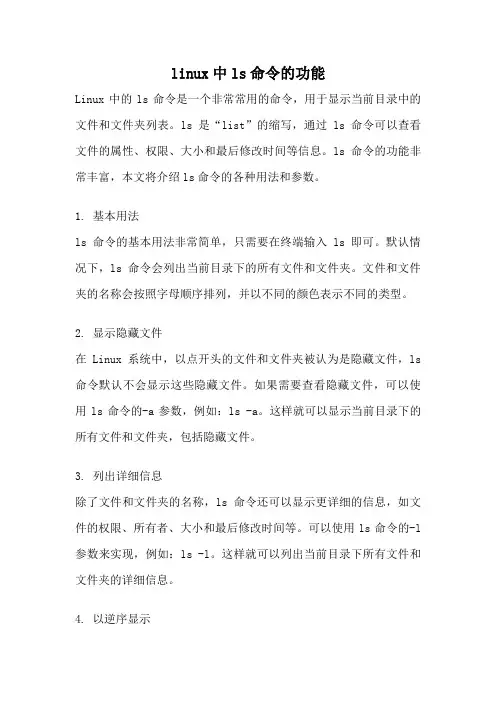 linux 中 ls 命令的功能

Linux 中的 ls 命令是一个非常常用的命令，用于显示当前目录中的文件和文件夹列表。ls 是“list”的缩写，通过 ls 命令可以查看文件的属性、权限、大小和最后修改时间等信息。ls 命令的功能非常丰富，本文将介绍 ls 命令的各种用法和参数。

1. 基本用法
ls 命令的基本用法非常简单，只需要在终端输入 ls 即可。默认情况下，ls 命令会列出当前目录下的所有文件和文件夹。文件和文件夹的名称会按照字母顺序排列，并以不同的颜色表示不同的类型。

2. 显示隐藏文件
在 Linux 系统中，以点开头的文件和文件夹被认为是隐藏文件，ls 命令默认不会显示这些隐藏文件。如果需要查看隐藏文件，可以使用 ls 命令的-a 参数，例如：ls -a。这样就可以显示当前目录下的所有文件和文件夹，包括隐藏文件。

3. 列出详细信息
除了文件和文件夹的名称，ls 命令还可以显示更详细的信息，如文件的权限、所有者、大小和最后修改时间等。可以使用 ls 命令的-l 参数来实现，例如：ls -l。这样就可以列出当前目录下所有文件和文件夹的详细信息。

4. 以逆序显示